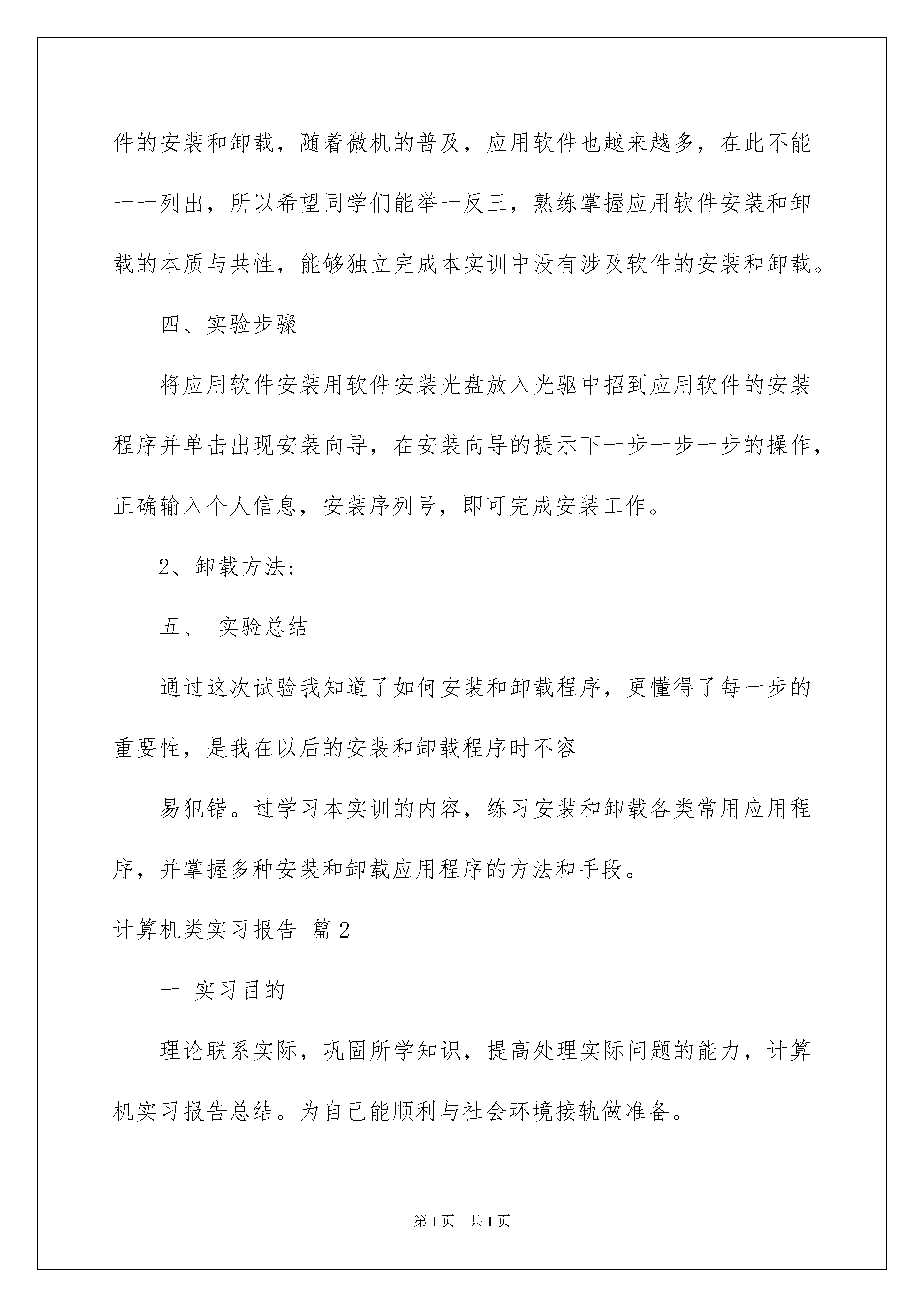 件的安装和卸载，随着微机的普及，应用软件也越来越多，在此不能一一列出，所以希望同学们能举一反三，熟练掌握应用软件安装和卸载的本质与共性，能够独立完成本实训中没有涉及软件的安装和卸载。

四、实验步骤

将应用软件安装用软件安装光盘放入光驱中招到应用软件的安装程序并单击出现安装向导，在安装向导的提示下一步一步一步的操作，正确输入个人信息，安装序列号，即可完成安装工作。

2、卸载方法:

五、 实验总结

通过这次试验我知道了如何安装和卸载程序，更懂得了每一步的重要性，是我在以后的安装和卸载程序时不容

易犯错。过学习本实训的内容，练习安装和卸载各类常用应用程序，并掌握多种安装和卸载应用程序的方法和手段。

计算机类实习报告 篇2

一 实习目的

理论联系实际，巩固所学知识，提高处理实际问题的能力，计算机实习报告总结。为自己能顺利与社会环境接轨做准备。

第1页 共1页